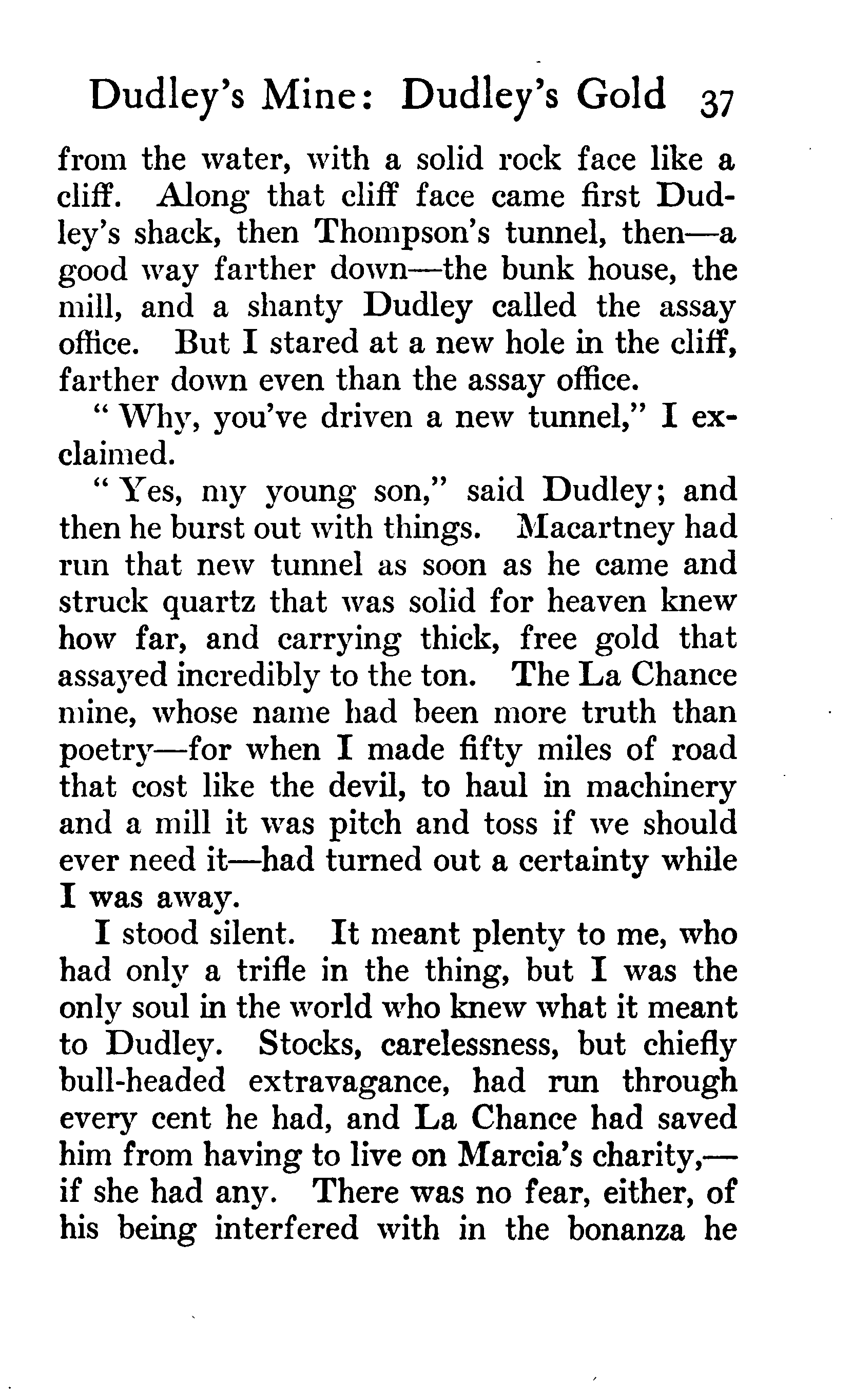 Dudley's Mine: Dudley's Gold 37

from the water, with a solid rock face like a cliff. Along that cliff face came first Dudley's shack, then Thompson's tunnel, then—a good way farther down—the bunk house, the mill, and a shanty Dudley called the assay office. But I stared at a new hole in the cliff, farther down even than the assay office.

"Why, you've driven a new tunnel," I exclaimed.

"Yes, my young son," said Dudley; and then he burst out with things. Macartney had run that new tunnel as soon as he came and struck quartz that was solid for heaven knew how far, and carrying thick, free gold that assayed incredibly to the ton. The La Chance mine, whose name had been more truth than poetry—for when I made fifty miles of road that cost like the devil, to haul in machinery and a mill it was pitch and toss if we should ever need it—had turned out a certainty while I was away.

I stood silent. It meant plenty to me, who had only a trifle in the thing, but I was the only soul in the world who knew what it meant to Dudley. Stocks, carelessness, but chiefly bull-headed extravagance, had run through every cent he had, and La Chance had saved him from having to live on Marcia's charity,—if she had any. There was no fear, either, of his being interfered with in the bonanza he